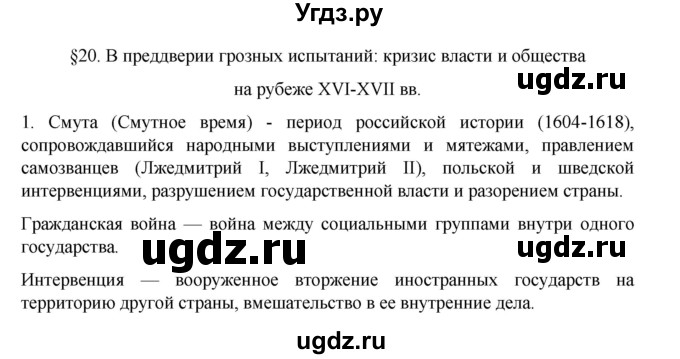 Угдз.ру

§20. В преддверии грозных испытаний: кризис власти и общества на рубеже XVI-XVII вв.

ugdz.ru

1. Смута (Смутное время) - период российской истории (1604-1618), сопровождавшийся народными выступлениями и мятежами, правлением самозванцев (Лжедмитрий I, Лжедмитрий II), польской и шведской интервенциями, разрушением государственной власти и разорением страны.

Гражданская война — война между социальными группами внутри одного государства.

ugdz.ru

ugdz.ru

Интервенция — вооруженное вторжение иностранных государств на территорию другой страны, вмешательство в ее внутренние дела.

ugdz.ru